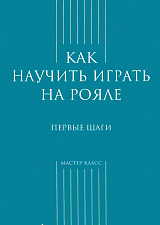 КАК
НАУЧИТЬ ИГРАТЬ
НА РОЯЛЕ

ПЕРВЫЕ ШАГИ

МАСТЕР-КЛАСС